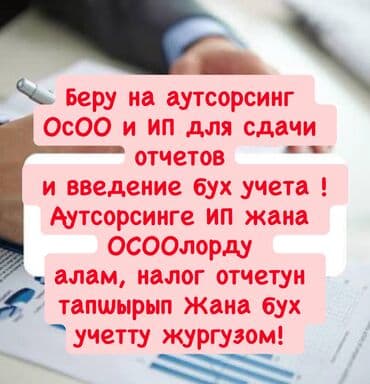 Беру на аутсорсинг ОсОО и ИП для сдачи отчетов
и введение бух учета !
Аутсорсинге ИП жана ОСООлорду алам, налог отчетун тапшырып Жана бух учетту жургузом!